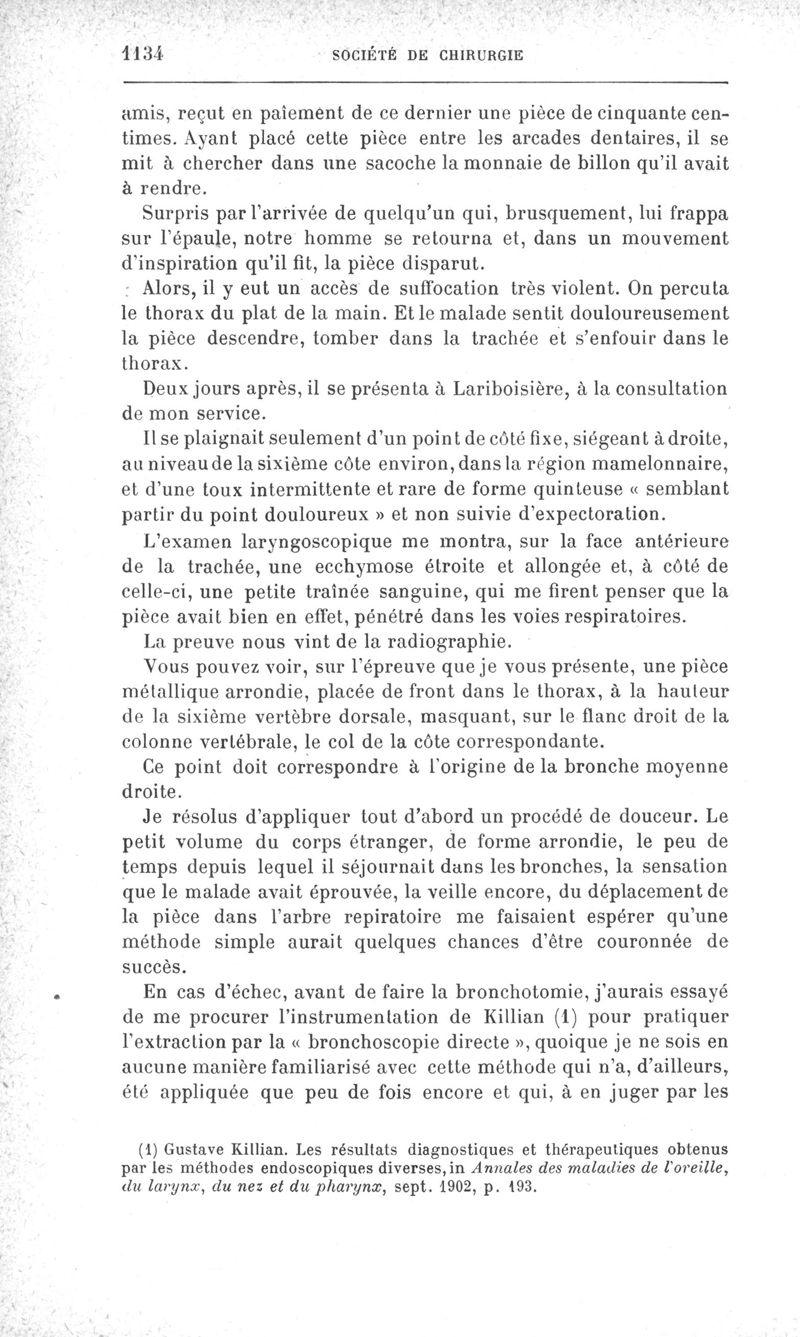 1134 SOCIÉTÉ DE CHIRURGIE

amis, reçut en paiement de ce dernier une pièce de cinquante centimes. Ayant placé cette pièce entre les arcades dentaires, il se mit à chercher dans une sacoche la monnaie de billon qu'il avait à rendre.

Surpris par l'arrivée de quelqu'un qui, brusquement, lui frappa sur l'épaule, notre homme se retourna et, dans un mouvement d'inspiration qu'il fit, la pièce disparut.

Alors, il y eut un accès de suffocation très violent. On percuta le thorax du plat de la main. Et le malade sentit douloureusement la pièce descendre, tomber dans la trachée et s'enfouir dans le thorax.

Deux jours après, il se présenta à Lariboisière, à la consultation de mon service.

Il se plaignait seulement d'un point de côté fixe, siégeant à droite, au niveau de la sixième côte environ, dans la région mamelonnaire, et d'une toux intermittente et rare de forme quinteuse « semblant partir du point douloureux » et non suivie d'expectoration.

L'examen laryngoscopique me montra, sur la face antérieure de la trachée, une ecchymose étroite et allongée et, à côté de celle-ci, une petite traînée sanguine, qui me firent penser que la pièce avait bien en effet, pénétré dans les voies respiratoires.

La preuve nous vint de la radiographie.

Vous pouvez voir, sur l'épreuve que je vous présente, une pièce métallique arrondie, placée de front dans le thorax, à la hauteur de la sixième vertèbre dorsale, masquant, sur le flanc droit de la colonne vertébrale, le col de la côte correspondante.

Ce point doit correspondre à l'origine de la bronche moyenne droite.

Je résolus d'appliquer tout d'abord un procédé de douceur. Le petit volume du corps étranger, de forme arrondie, le peu de temps depuis lequel il séjournait dans les bronches, la sensation que le malade avait éprouvée, la veille encore, du déplacement de la pièce dans l'arbre repiratoire me faisaient espérer qu'une méthode simple aurait quelques chances d'être couronnée de succès.

En cas d'échec, avant de faire la bronchotomie, j'aurais essayé de me procurer l'instrumentation de Killian (1) pour pratiquer l'extraction par la « bronchoscopie directe », quoique je ne sois en aucune manière familiarisé avec cette méthode qui n'a, d'ailleurs, été appliquée que peu de fois encore et qui, à en juger par les

(1) Gustave Killian. Les résultats diagnostiques et thérapeutiques obtenus par les méthodes endoscopiques diverses, in Annales des maladies de l'oreille, du larynx, du nez et du pharynx, sept. 1902, p. 193.